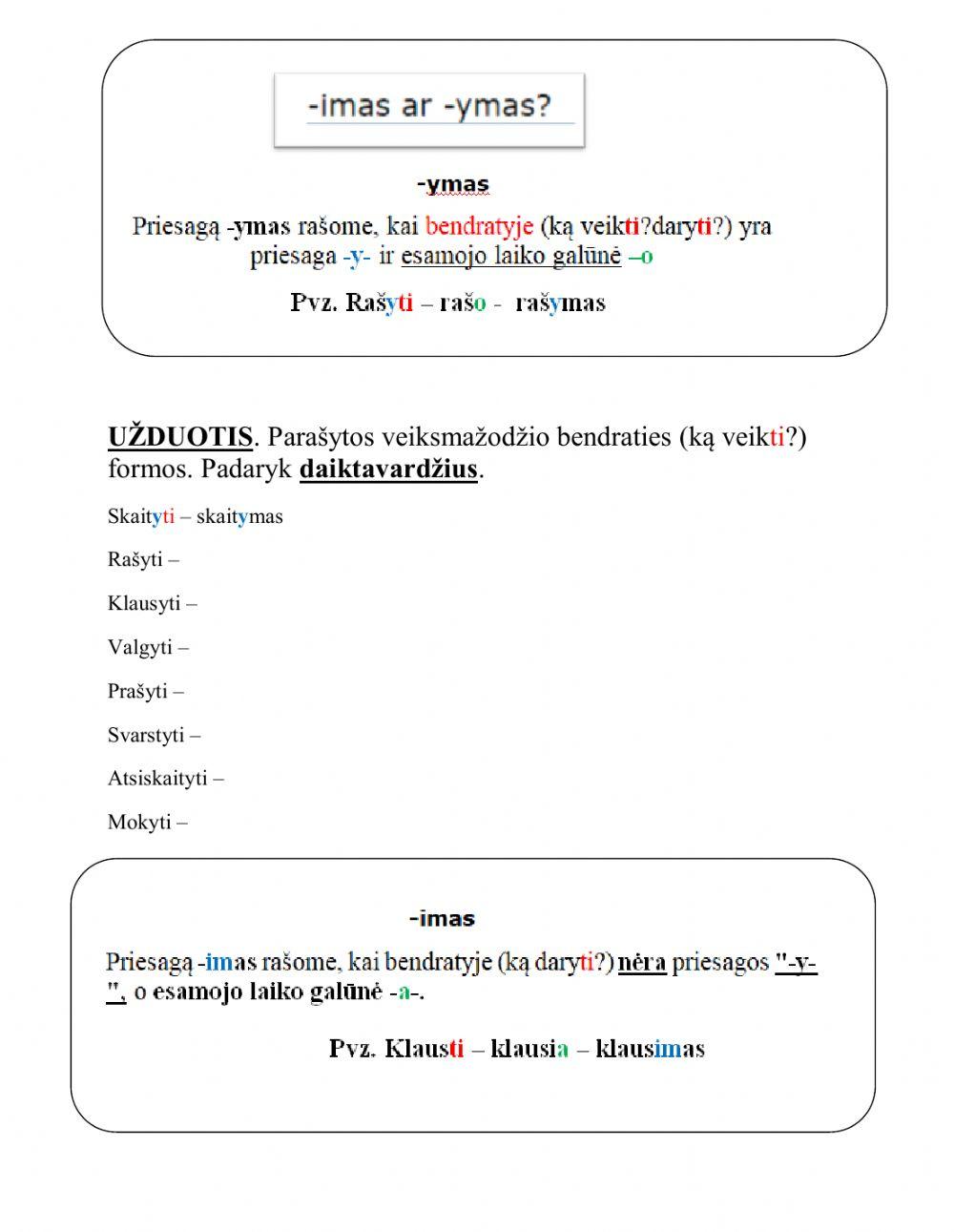 -imas ar -ymas?

-ymas

Priesagą -ymas rašome, kai bendratyje (ką veikti?daryti?) yra priesaga -y- ir esamojo laiko galūnė –o

Pvz. Rašyti – rašo - rašymas

UŽDUOTIS. Parašytos veiksmažodžio bendraties (ką veikti?) formos. Padaryk daiktavardžius.

Skaityti – skaitymas

Rašyti –

Klausyti –

Valgyti –

Prašyti –

Svarstyti –

Atsiskaityti –

Mokyti –

-imas

Priesagą -imas rašome, kai bendratyje (ką daryti?) nėra priesagos "-y-", o esamojo laiko galūnė -a-.

Pvz. Klausti – klausia – klausimas